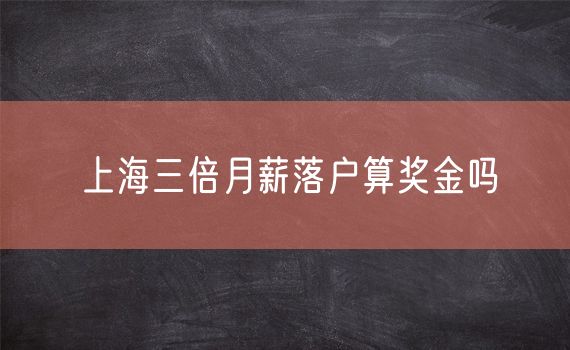 上海三倍月薪落户算奖金吗